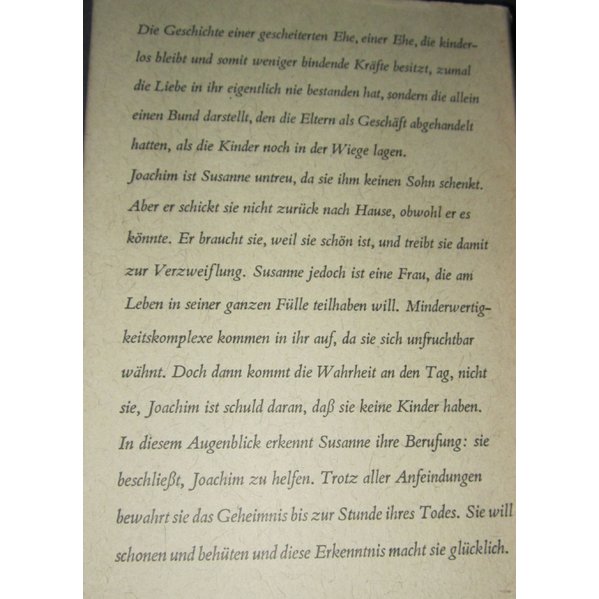 Die Geschichte einer gescheiterten Ehe, einer Ehe, die kinderlos bleibt und somit weniger bindende Kräfte besitzt, zumal die Liebe in ihr eigentlich nie bestanden hat, sondern die allein einen Bund darstellt, den die Eltern als Geschäft abgehandelt hatten, als die Kinder noch in der Wiege lagen.
Joachim ist Susanne untreu, da sie ihm keinen Sohn schenkt. Aber er schickt sie nicht zurück nach Hause, obwohl er es könnte. Er braucht sie, weil sie schön ist, und treibt sie damit zur Verzweiflung. Susanne jedoch ist eine Frau, die am Leben in seiner ganzen Fülle teilhaben will. Minderwertigkeitskomplexe kommen in ihr auf, da sie sich unfruchtbar wähnt. Doch dann kommt die Wahrheit an den Tag, nicht sie, Joachim ist schuld daran, daß sie keine Kinder haben. In diesem Augenblick erkennt Susanne ihre Berufung: sie beschließt, Joachim zu helfen. Trotz aller Anfeindungen bewahrt sie das Geheimnis bis zur Stunde ihres Todes. Sie will schonen und behüten und diese Erkenntnis macht sie glücklich.